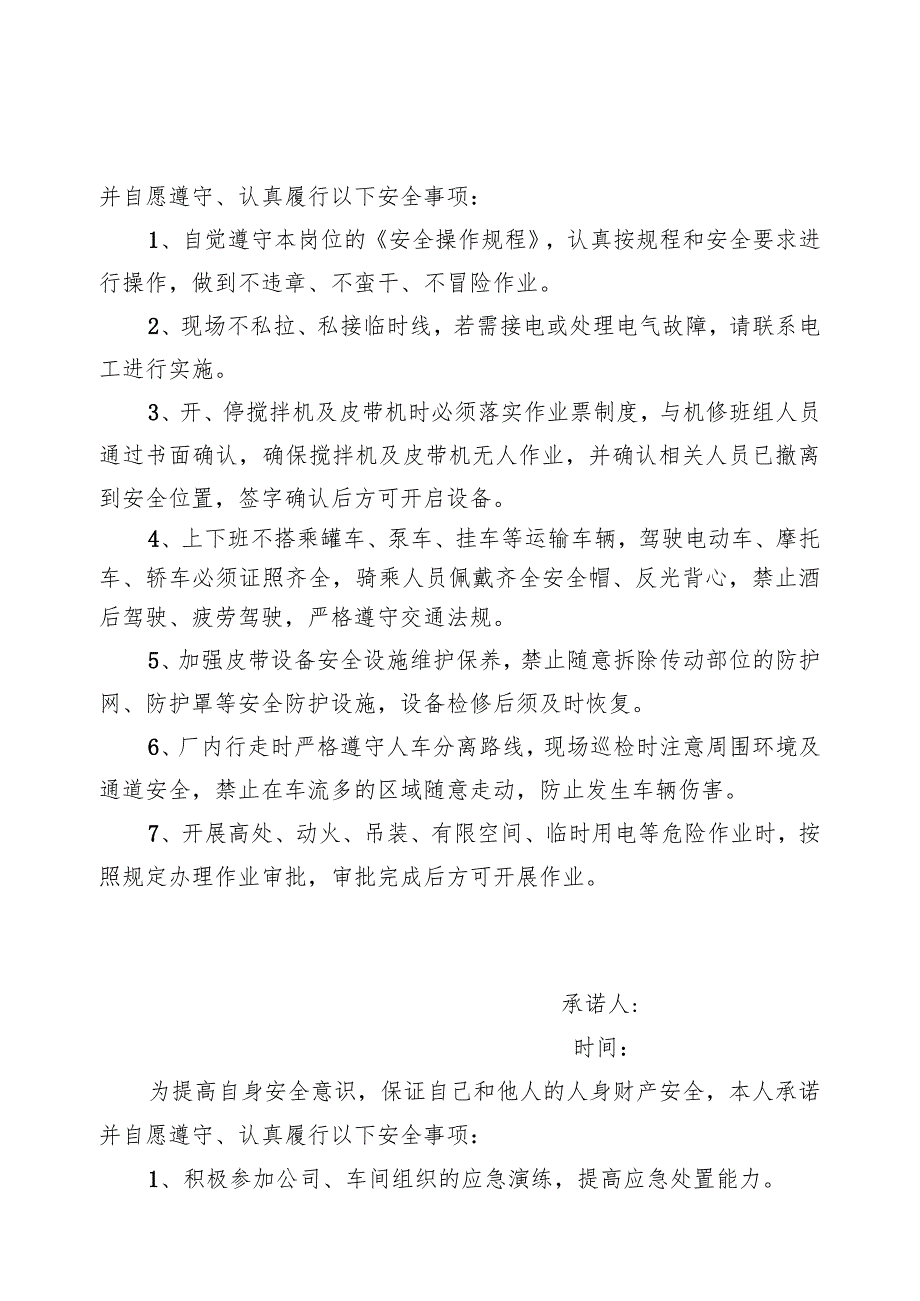 并自愿遵守、认真履行以下安全事项：

1、自觉遵守本岗位的《安全操作规程》，认真按规程和安全要求进行操作，做到不违章、不蛮干、不冒险作业。

2、现场不私拉、私接临时线，若需接电或处理电气故障，请联系电工进行实施。

3、开、停搅拌机及皮带机时必须落实作业票制度，与机修班组人员通过书面确认，确保搅拌机及皮带机无人作业，并确认相关人员已撤离到安全位置，签字确认后方可开启设备。

4、上下班不搭乘罐车、泵车、挂车等运输车辆，驾驶电动车、摩托车、轿车必须证照齐全，骑乘人员佩戴齐全安全帽、反光背心，禁止酒后驾驶、疲劳驾驶，严格遵守交通法规。

5、加强皮带设备安全设施维护保养，禁止随意拆除传动部位的防护网、防护罩等安全防护设施，设备检修后须及时恢复。

6、厂内行走时严格遵守人车分离路线，现场巡检时注意周围环境及通道安全，禁止在车流多的区域随意走动，防止发生车辆伤害。

7、开展高处、动火、吊装、有限空间、临时用电等危险作业时，按照规定办理作业审批，审批完成后方可开展作业。

承诺人：

时间：

为提高自身安全意识，保证自己和他人的人身财产安全，本人承诺并自愿遵守、认真履行以下安全事项：

1、积极参加公司、车间组织的应急演练，提高应急处置能力。